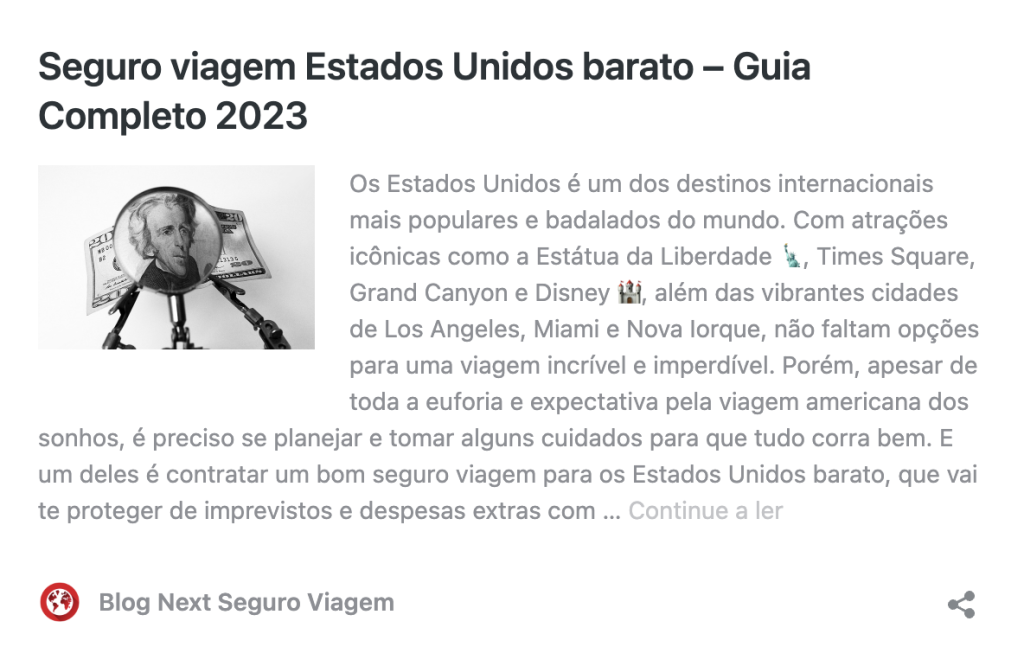 Seguro viagem Estados Unidos barato – Guia Completo 2023

Os Estados Unidos é um dos destinos internacionais mais populares e badalados do mundo. Com atrações icônicas como a Estátua da Liberdade 🗽, Times Square, Grand Canyon e Disney 🏰, além das vibrantes cidades de Los Angeles, Miami e Nova Iorque, não faltam opções para uma viagem incrível e imperdível. Porém, apesar de toda a euforia e expectativa pela viagem americana dos sonhos, é preciso se planejar e tomar alguns cuidados para que tudo corra bem. E um deles é contratar um bom seguro viagem para os Estados Unidos barato, que vai te proteger de imprevistos e despesas extras com … Continue a ler

Blog Next Seguro Viagem